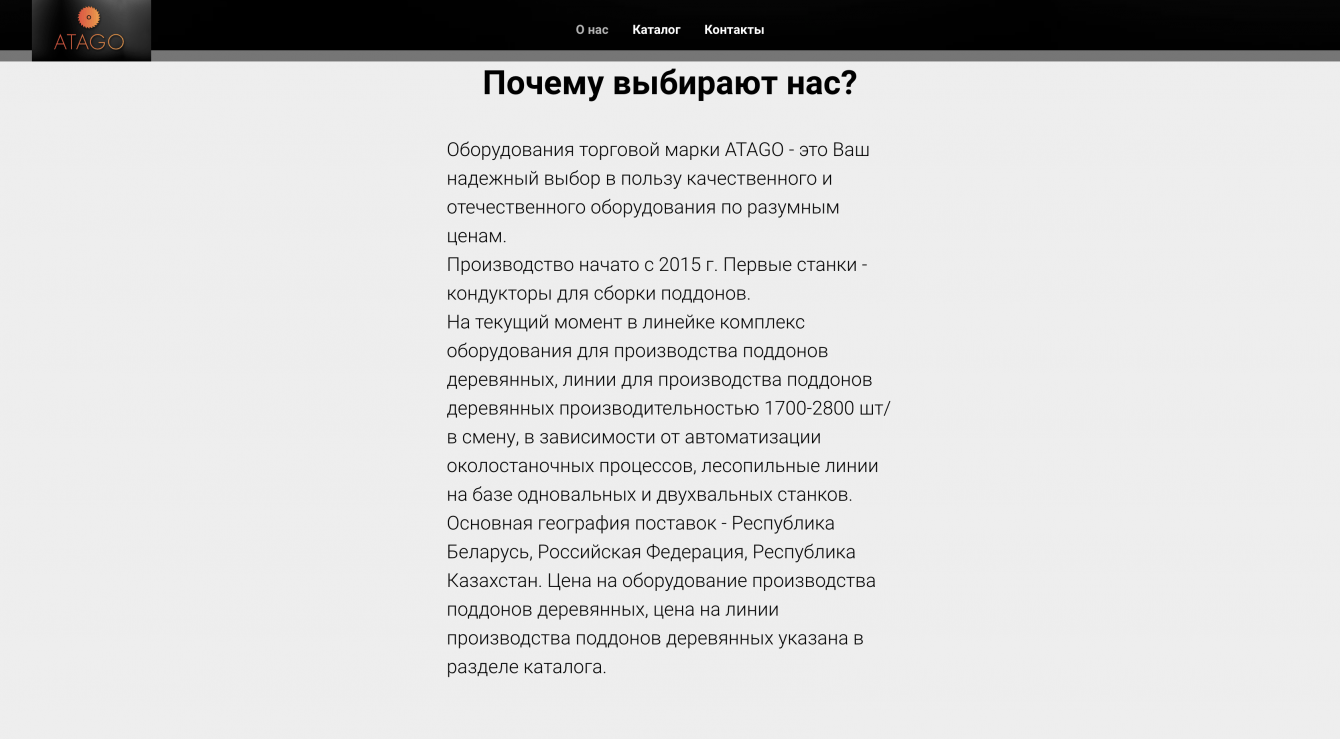 ATAGO

О нас Каталог Контакты

Почему выбирают нас?

Оборудования торговой марки ATAGO - это Ваш надежный выбор в пользу качественного и отечественного оборудования по разумным ценам.
Производство начато с 2015 г. Первые станки - кондукторы для сборки поддонов.
На текущий момент в линейке комплекс оборудования для производства поддонов деревянных, линии для производства поддонов деревянных производительностью 1700-2800 шт/в смену, в зависимости от автоматизации околостаночных процессов, лесопильные линии на базе одновальных и двухвальных станков.
Основная география поставок - Республика Беларусь, Российская Федерация, Республика Казахстан. Цена на оборудование производства поддонов деревянных, цена на линии производства поддонов деревянных указана в разделе каталога.